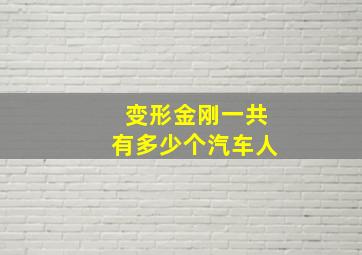 变形金刚一共
有多少个汽车人